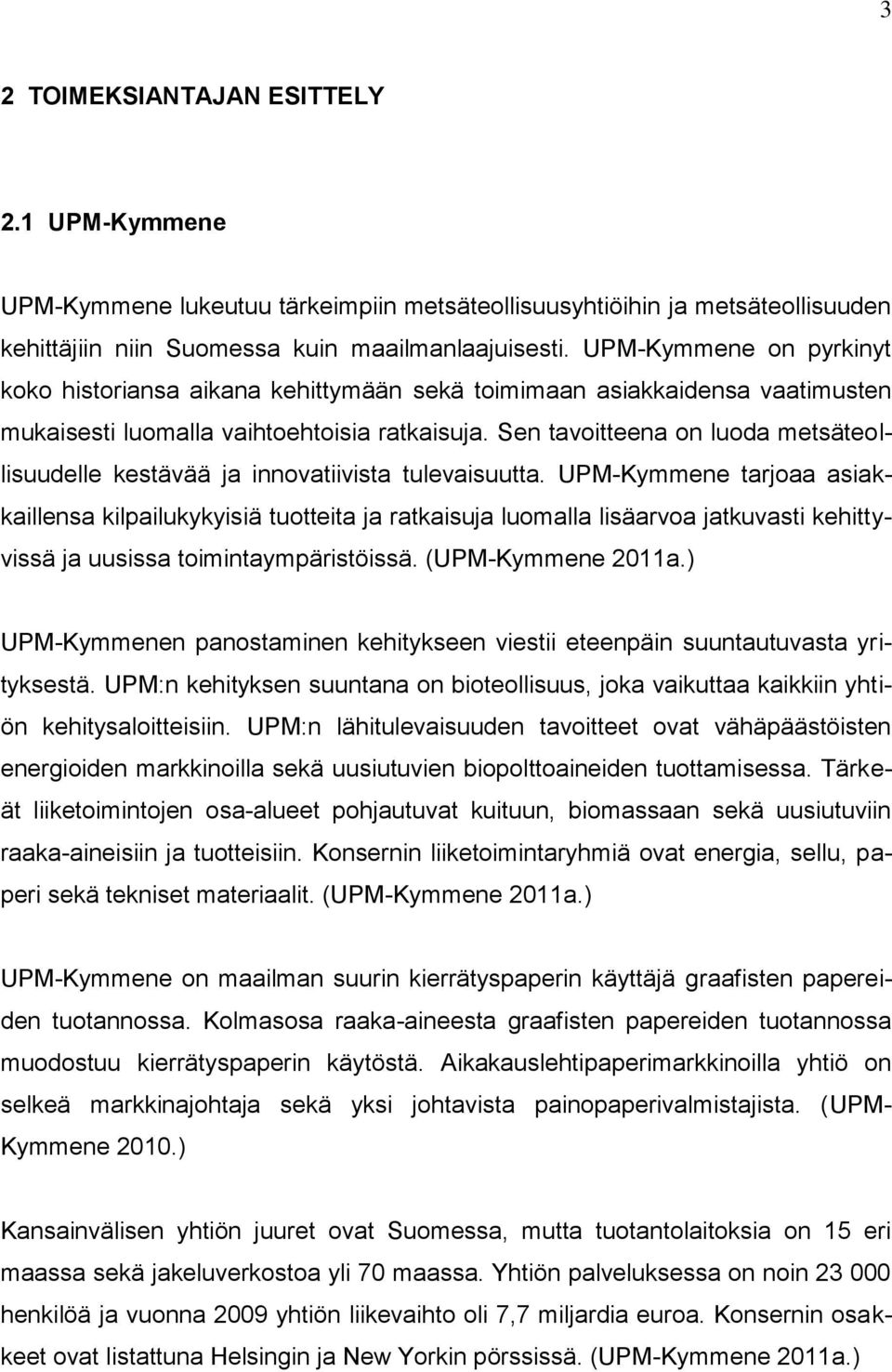 3

2 TOIMEKSIANTAJAN ESITTELY

2.1 UPM-Kymmene

UPM-Kymmene lukeutuu tärkeimpiin metsäteollisuusyhtiöihin ja metsäteollisuuden kehittäjiin niin Suomessa kuin maailmanlaajuisesti. UPM-Kymmene on pyrkinyt koko historiansa aikana kehittymään sekä toimimaan asiakkaidensa vaatimusten mukaisesti luomalla vaihtoehtoisia ratkaisuja. Sen tavoitteena on luoda metsäteollisuudelle kestävää ja innovatiivista tulevaisuutta. UPM-Kymmene tarjoaa asiakkaillensa kilpailukykyisiä tuotteita ja ratkaisuja luomalla lisäarvoa jatkuvasti kehittyvissä ja uusissa toimintaympäristöissä. (UPM-Kymmene 2011a.)

UPM-Kymmenen panostaminen kehitykseen viestii eteenpäin suuntautuvasta yrityksestä. UPM:n kehityksen suuntana on bioteollisuus, joka vaikuttaa kaikkiin yhtiön kehitysaloitteisiin. UPM:n lähitulevaisuuden tavoitteet ovat vähäpäästöisten energioiden markkinoilla sekä uusiutuvien biopolttoaineiden tuottamisessa. Tärkeät liiketoimintojen osa-alueet pohjautuvat kuituun, biomassaan sekä uusiutuviin raaka-aineisiin ja tuotteisiin. Konsernin liiketoimintaryhmiä ovat energia, sellu, paperi sekä tekniset materiaalit. (UPM-Kymmene 2011a.)

UPM-Kymmene on maailman suurin kierrätyspaperin käyttäjä graafisten papereiden tuotannossa. Kolmasosa raaka-aineesta graafisten papereiden tuotannossa muodostuu kierrätyspaperin käytöstä. Aikakauslehtipaperimarkkinoilla yhtiö on selkeä markkinajohtaja sekä yksi johtavista painopaperivalmistajista. (UPM-Kymmene 2010.)

Kansainvälisen yhtiön juuret ovat Suomessa, mutta tuotantolaitoksia on 15 eri maassa sekä jakeluverkostoa yli 70 maassa. Yhtiön palveluksessa on noin 23 000 henkilöä ja vuonna 2009 yhtiön liikevaihto oli 7,7 miljardia euroa. Konsernin osakkeet ovat listattuna Helsingin ja New Yorkin pörssissä. (UPM-Kymmene 2011a.)